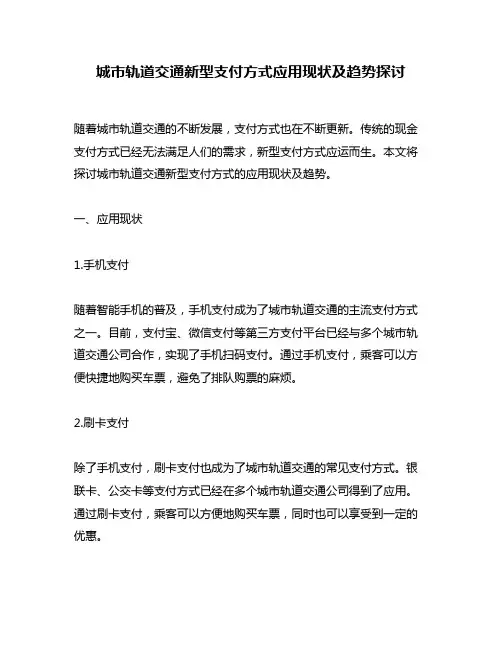 城市轨道交通新型支付方式应用现状及趋势探讨

随着城市轨道交通的不断发展，支付方式也在不断更新。传统的现金支付方式已经无法满足人们的需求，新型支付方式应运而生。本文将探讨城市轨道交通新型支付方式的应用现状及趋势。

一、应用现状

1.手机支付

随着智能手机的普及，手机支付成为了城市轨道交通的主流支付方式之一。目前，支付宝、微信支付等第三方支付平台已经与多个城市轨道交通公司合作，实现了手机扫码支付。通过手机支付，乘客可以方便快捷地购买车票，避免了排队购票的麻烦。

2.刷卡支付

除了手机支付，刷卡支付也成为了城市轨道交通的常见支付方式。银联卡、公交卡等支付方式已经在多个城市轨道交通公司得到了应用。通过刷卡支付，乘客可以方便地购买车票，同时也可以享受到一定的优惠。